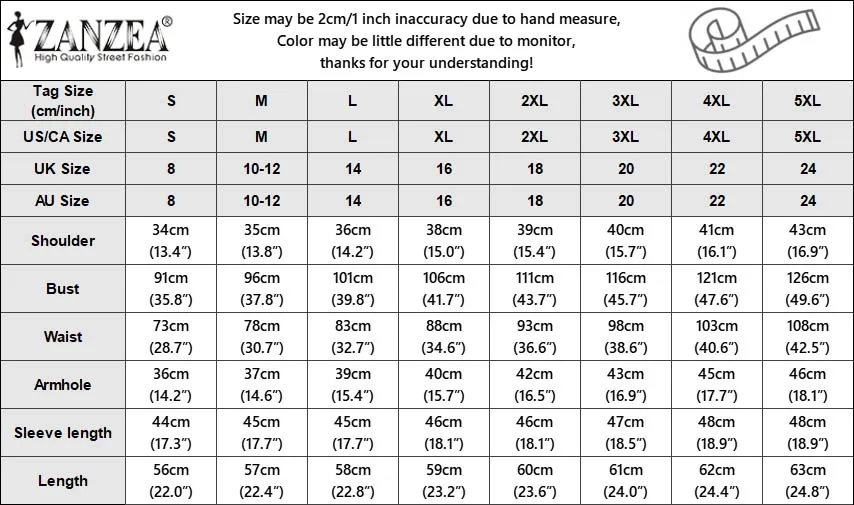 ZANZEA®
High Quality Street Fashion

Size may be 2cm/1 inch inaccuracy due to hand measure,
Color may be little different due to monitor,
thanks for your understanding!

| Tag Size (cm/inch) | S | M | L | XL | 2XL | 3XL | 4XL | 5XL |
|---|---|---|---|---|---|---|---|---|
| US/CA Size | S | M | L | XL | 2XL | 3XL | 4XL | 5XL |
| UK Size | 8 | 10-12 | 14 | 16 | 18 | 20 | 22 | 24 |
| AU Size | 8 | 10-12 | 14 | 16 | 18 | 20 | 22 | 24 |
| Shoulder | 34cm (13.4”) | 35cm (13.8”) | 36cm (14.2”) | 38cm (15.0”) | 39cm (15.4”) | 40cm (15.7”) | 41cm (16.1”) | 43cm (16.9”) |
| Bust | 91cm (35.8”) | 96cm (37.8”) | 101cm (39.8”) | 106cm (41.7”) | 111cm (43.7”) | 116cm (45.7”) | 121cm (47.6”) | 126cm (49.6”) |
| Waist | 73cm (28.7”) | 78cm (30.7”) | 83cm (32.7”) | 88cm (34.6”) | 93cm (36.6”) | 98cm (38.6”) | 103cm (40.6”) | 108cm (42.5”) |
| Armhole | 36cm (14.2”) | 37cm (14.6”) | 39cm (15.4”) | 40cm (15.7”) | 42cm (16.5”) | 43cm (16.9”) | 45cm (17.7”) | 46cm (18.1”) |
| Sleeve length | 44cm (17.3”) | 45cm (17.7”) | 45cm (17.7”) | 46cm (18.1”) | 46cm (18.1”) | 47cm (18.5”) | 48cm (18.9”) | 48cm (18.9”) |
| Length | 56cm (22.0”) | 57cm (22.4”) | 58cm (22.8”) | 59cm (23.2”) | 60cm (23.6”) | 61cm (24.0”) | 62cm (24.4”) | 63cm (24.8”) |